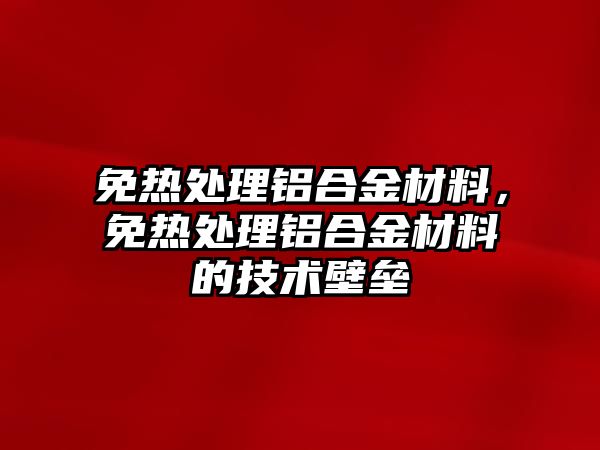 免热处理铝合金材料，免热处理铝合金材料的技术壁垒